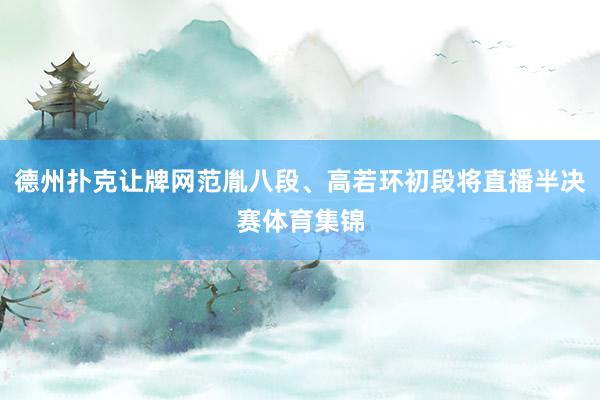 德州扑克让牌网范胤八段、高若环初段将直播半决赛体育集锦